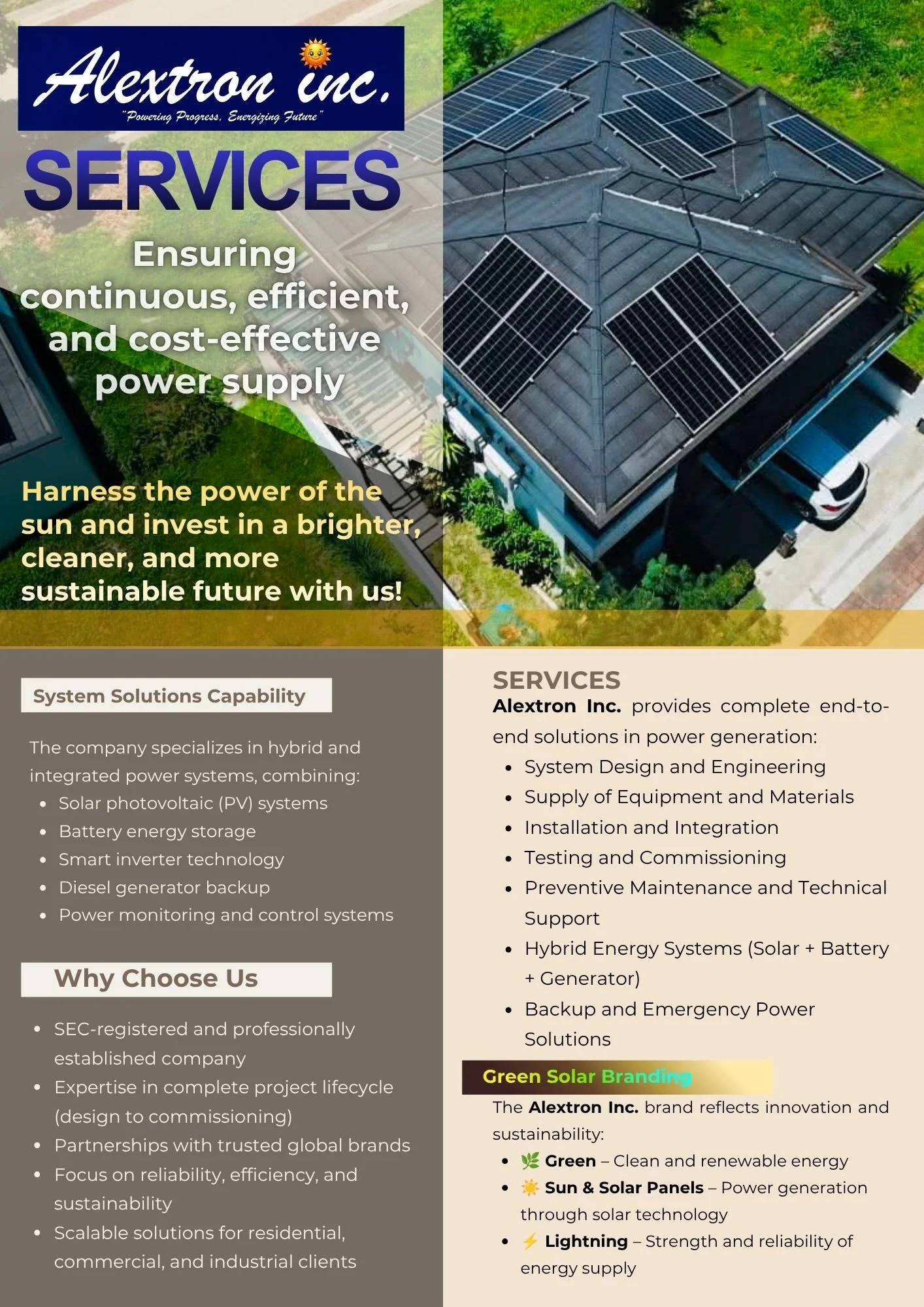 Alextron inc.
"Powering Progress, Energizing Future"

SERVICES

Ensuring continuous, efficient, and cost-effective power supply

Harness the power of the sun and invest in a brighter, cleaner, and more sustainable future with us!

System Solutions Capability

The company specializes in hybrid and integrated power systems, combining:
• Solar photovoltaic (PV) systems
• Battery energy storage
• Smart inverter technology
• Diesel generator backup
• Power monitoring and control systems

Why Choose Us

• SEC-registered and professionally established company
• Expertise in complete project lifecycle (design to commissioning)
• Partnerships with trusted global brands
• Focus on reliability, efficiency, and sustainability
• Scalable solutions for residential, commercial, and industrial clients

SERVICES
Alextron Inc. provides complete end-to-end solutions in power generation:
• System Design and Engineering
• Supply of Equipment and Materials
• Installation and Integration
• Testing and Commissioning
• Preventive Maintenance and Technical Support
• Hybrid Energy Systems (Solar + Battery + Generator)
• Backup and Emergency Power Solutions

Green Solar Branding

The Alextron Inc. brand reflects innovation and sustainability:
• 🌿 Green – Clean and renewable energy
• ☀️ Sun & Solar Panels – Power generation through solar technology
• ⚡ Lightning – Strength and reliability of energy supply